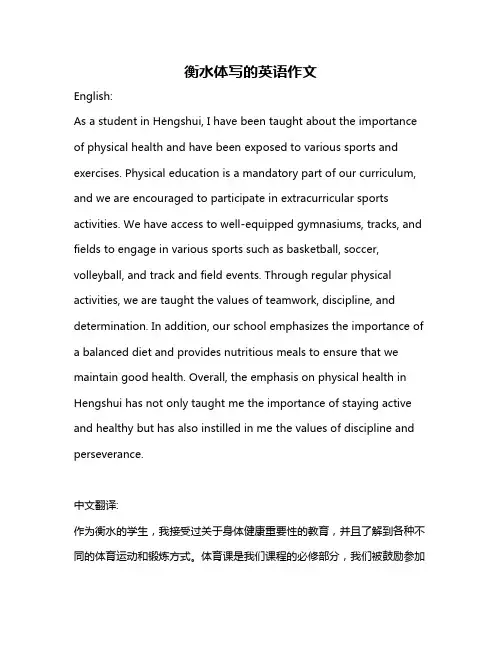 衡水体写的英语作文

English:

As a student in Hengshui, I have been taught about the importance of physical health and have been exposed to various sports and exercises. Physical education is a mandatory part of our curriculum, and we are encouraged to participate in extracurricular sports activities. We have access to well-equipped gymnasiums, tracks, and fields to engage in various sports such as basketball, soccer, volleyball, and track and field events. Through regular physical activities, we are taught the values of teamwork, discipline, and determination. In addition, our school emphasizes the importance of a balanced diet and provides nutritious meals to ensure that we maintain good health. Overall, the emphasis on physical health in Hengshui has not only taught me the importance of staying active and healthy but has also instilled in me the values of discipline and perseverance.

中文翻译:

作为衡水的学生，我接受过关于身体健康重要性的教育，并且了解到各种不同的体育运动和锻炼方式。体育课是我们课程的必修部分，我们被鼓励参加